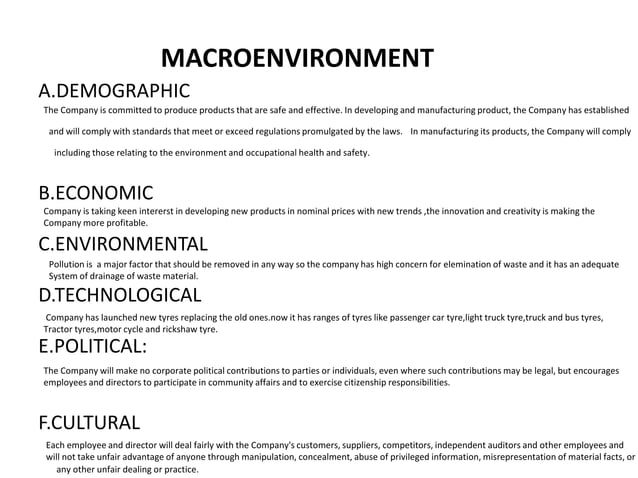 MACROENVIRONMENT

A.DEMOGRAPHIC

The Company is committed to produce products that are safe and effective. In developing and manufacturing product, the Company has established and will comply with standards that meet or exceed regulations promulgated by the laws. In manufacturing its products, the Company will comply including those relating to the environment and occupational health and safety.

B.ECONOMIC

Company is taking keen intererst in developing new products in nominal prices with new trends ,the innovation and creativity is making the Company more profitable.

C.ENVIRONMENTAL

Pollution is a major factor that should be removed in any way so the company has high concern for elemination of waste and it has an adequate System of drainage of waste material.

D.TECHNOLOGICAL

Company has launched new tyres replacing the old ones.now it has ranges of tyres like passenger car tyre,light truck tyre,truck and bus tyres, Tractor tyres,motor cycle and rickshaw tyre.

E.POLITICAL:

The Company will make no corporate political contributions to parties or individuals, even where such contributions may be legal, but encourages employees and directors to participate in community affairs and to exercise citizenship responsibilities.

F.CULTURAL

Each employee and director will deal fairly with the Company's customers, suppliers, competitors, independent auditors and other employees and will not take unfair advantage of anyone through manipulation, concealment, abuse of privileged information, misrepresentation of material facts, or any other unfair dealing or practice.